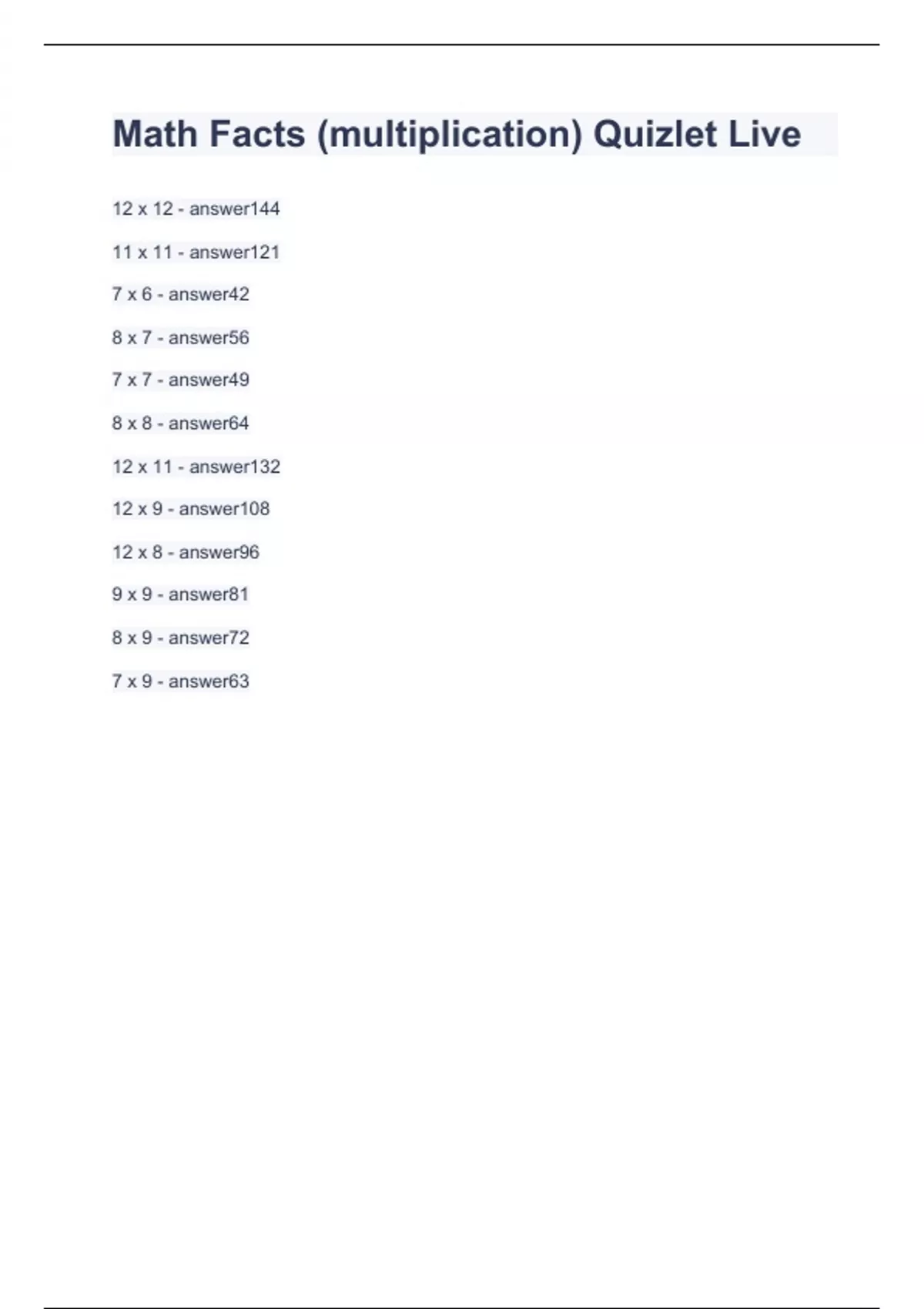 Math Facts (multiplication) Quizlet Live

12 x 12 - answer144

11 x 11 - answer121

7 x 6 - answer42

8 x 7 - answer56

7 x 7 - answer49

8 x 8 - answer64

12 x 11 - answer132

12 x 9 - answer108

12 x 8 - answer96

9 x 9 - answer81

8 x 9 - answer72

7 x 9 - answer63